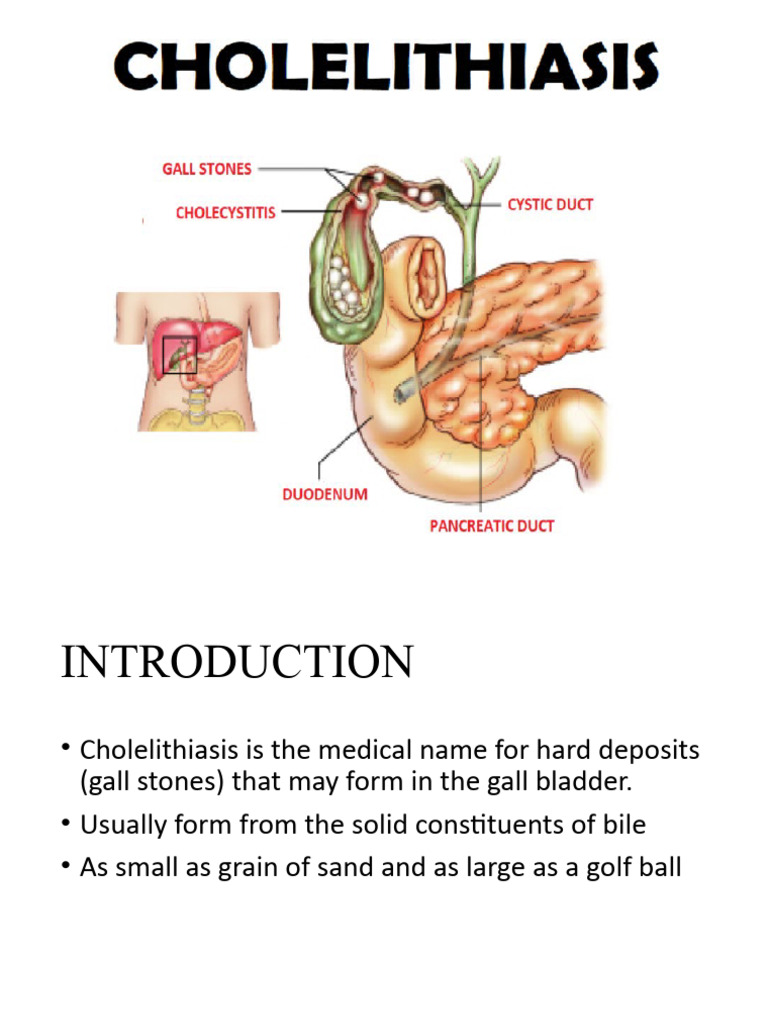 CHOLELITHIASIS

GALL STONES

CHOLECYSTITIS

CYSTIC DUCT

DUODENUM

PANCREATIC DUCT

INTRODUCTION

• Cholelithiasis is the medical name for hard deposits (gall stones) that may form in the gall bladder.
• Usually form from the solid constituents of bile
• As small as grain of sand and as large as a golf ball